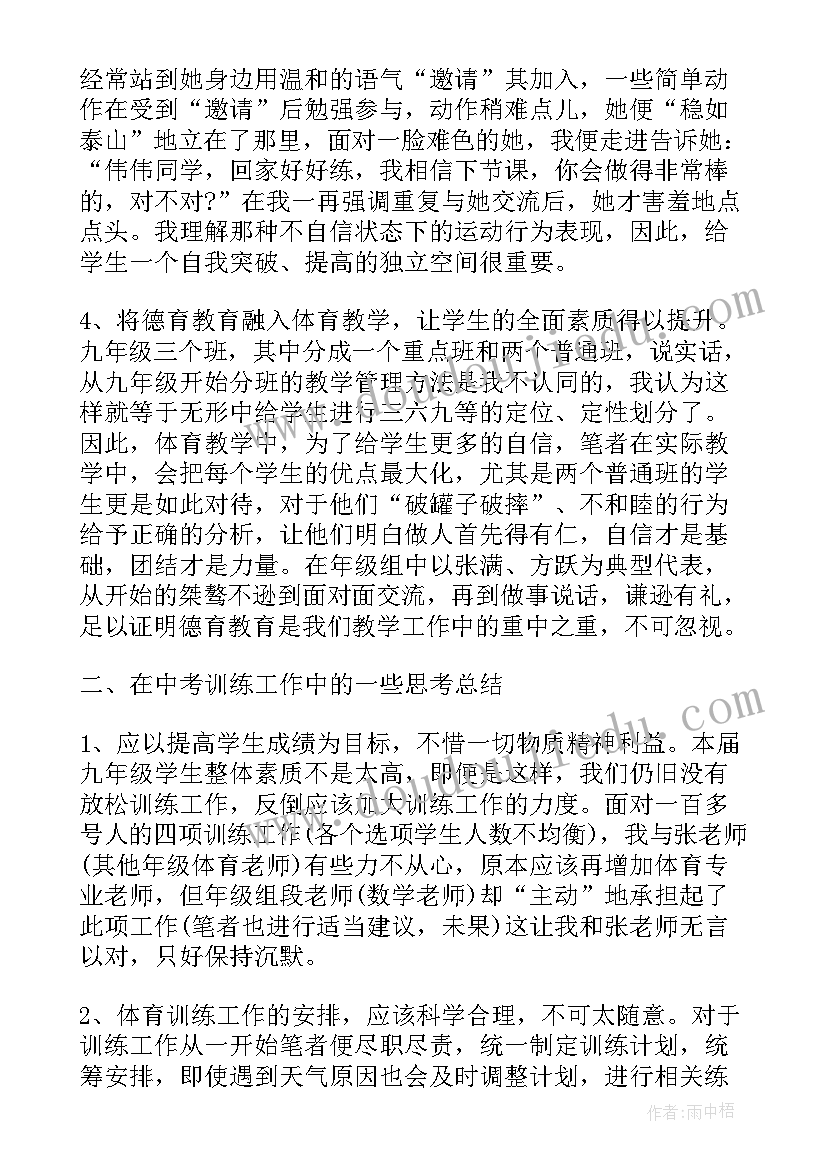 经常站到她身边用温和的语气“邀请”其加入，一些简单动作在受到“邀请”后勉强参与，动作稍难点儿，她便“稳如泰山”地立在了那里，面对一脸难色的她，我便走进告诉她：“伟伟同学，回家好好练，我相信下节课，你会做得非常棒的，对不对?”在我一再强调重复与她交流后，她才害羞地点点头。我理解那种不自信状态下的运动行为表现，因此，给学生一个自我突破、提高的独立空间很重要。

4、将德育教育融入体育教学，让学生的全面素质得以提升。九年级三个班，其中分成一个重点班和两个普通班，说实话，从九年级开始分班的教学管理方法是我不认同的，我认为这样就等于无形中给学生进行三六九等的定位、定性划分了。因此，体育教学中，为了给学生更多的自信，笔者在实际教学中，会把每个学生的优点最大化，尤其是两个普通班的学生更是如此对待，对于他们“破罐子破摔”、不和睦的行为给予正确的分析，让他们明白做人首先得有仁，自信才是基础，团结才是力量。在年级组中以张满、方跃为典型代表，从开始的桀骜不逊到面对面交流，再到做事说话，谦逊有礼，足以证明德育教育是我们教学工作中的重中之重，不可忽视。

二、在中考训练工作中的一些思考总结

1、应以提高学生成绩为目标，不惜一切物质精神利益。本届九年级学生整体素质不是太高，即便是这样，我们仍旧没有放松训练工作，反倒应该加大训练工作的力度。面对一百多号人的四项训练工作(各个选项学生人数不均衡)，我与张老师(其他年级体育老师)有些力不从心，原本应该再增加体育专业老师，但年级组段老师(数学老师)却“主动”地承担起了此项工作(笔者也进行适当建议，未果)这让我和张老师无言以对，只好保持沉默。

2、体育训练工作的安排，应该科学合理，不可太随意。对于训练工作从一开始笔者便尽职尽责，统一制定训练计划，统筹安排，即使遇到天气原因也会及时调整计划，进行相关练

作者：雨中梧